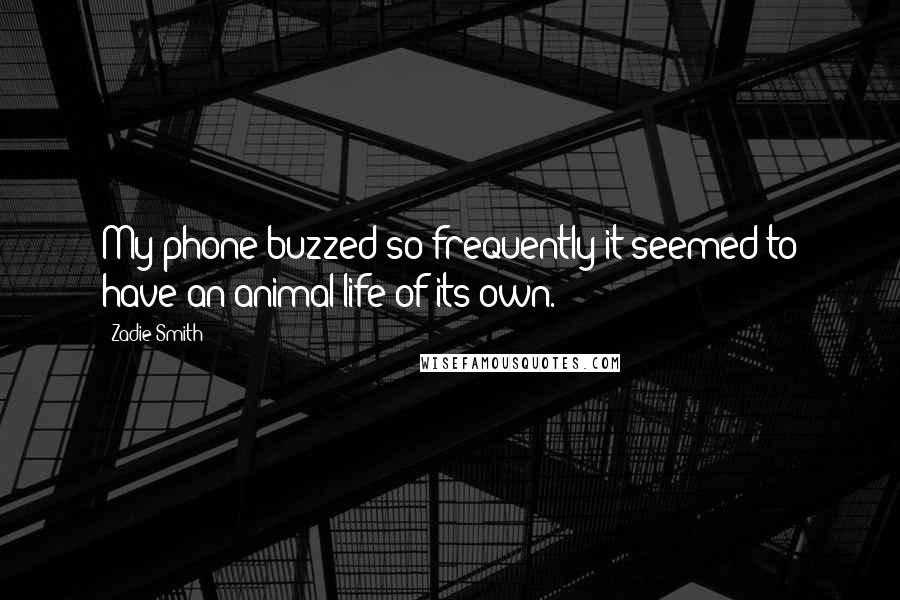 My phone buzzed so frequently it seemed to have an animal life of its own.

Zadie Smith

WISEFAMOUSQUOTES.COM